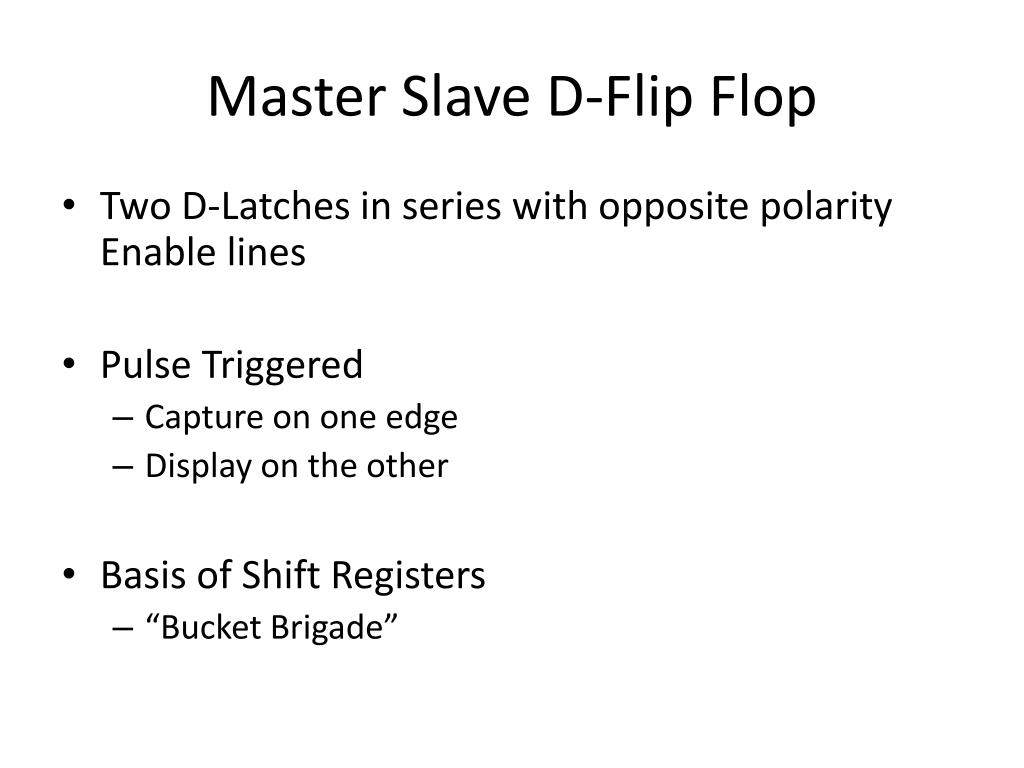 Master Slave D-Flip Flop

• Two D-Latches in series with opposite polarity Enable lines

• Pulse Triggered
– Capture on one edge
– Display on the other

• Basis of Shift Registers
– "Bucket Brigade"